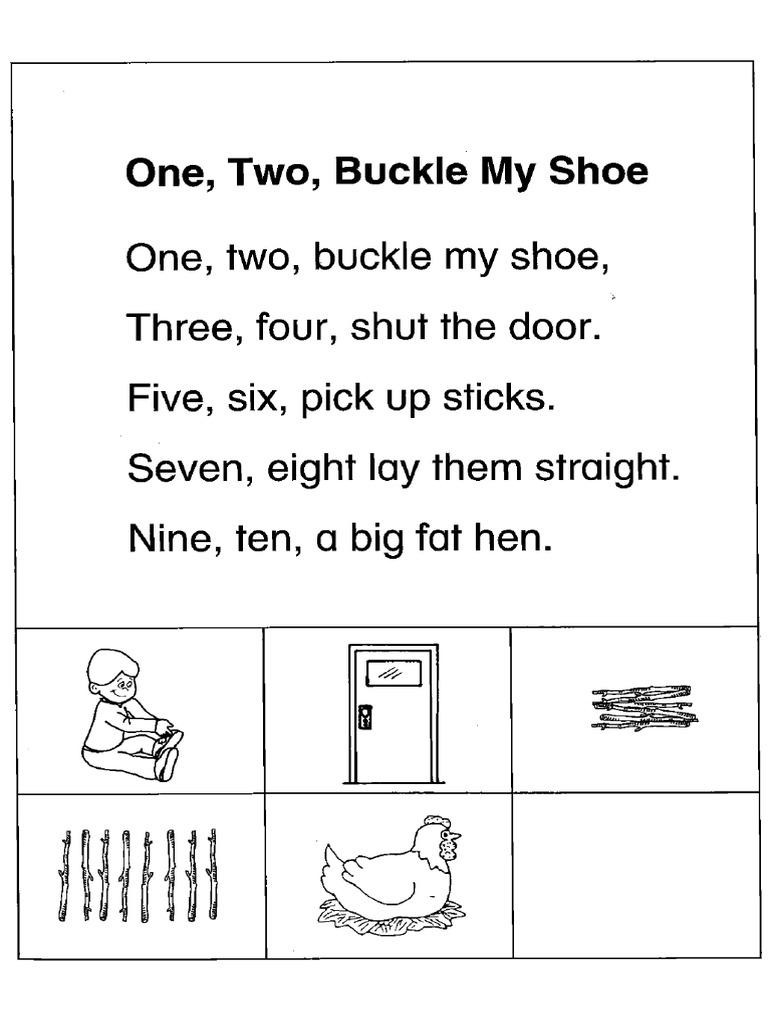 One, Two, Buckle My Shoe

One, two, buckle my shoe,

Three, four, shut the door.

Five, six, pick up sticks.

Seven, eight lay them straight.

Nine, ten, a big fat hen.